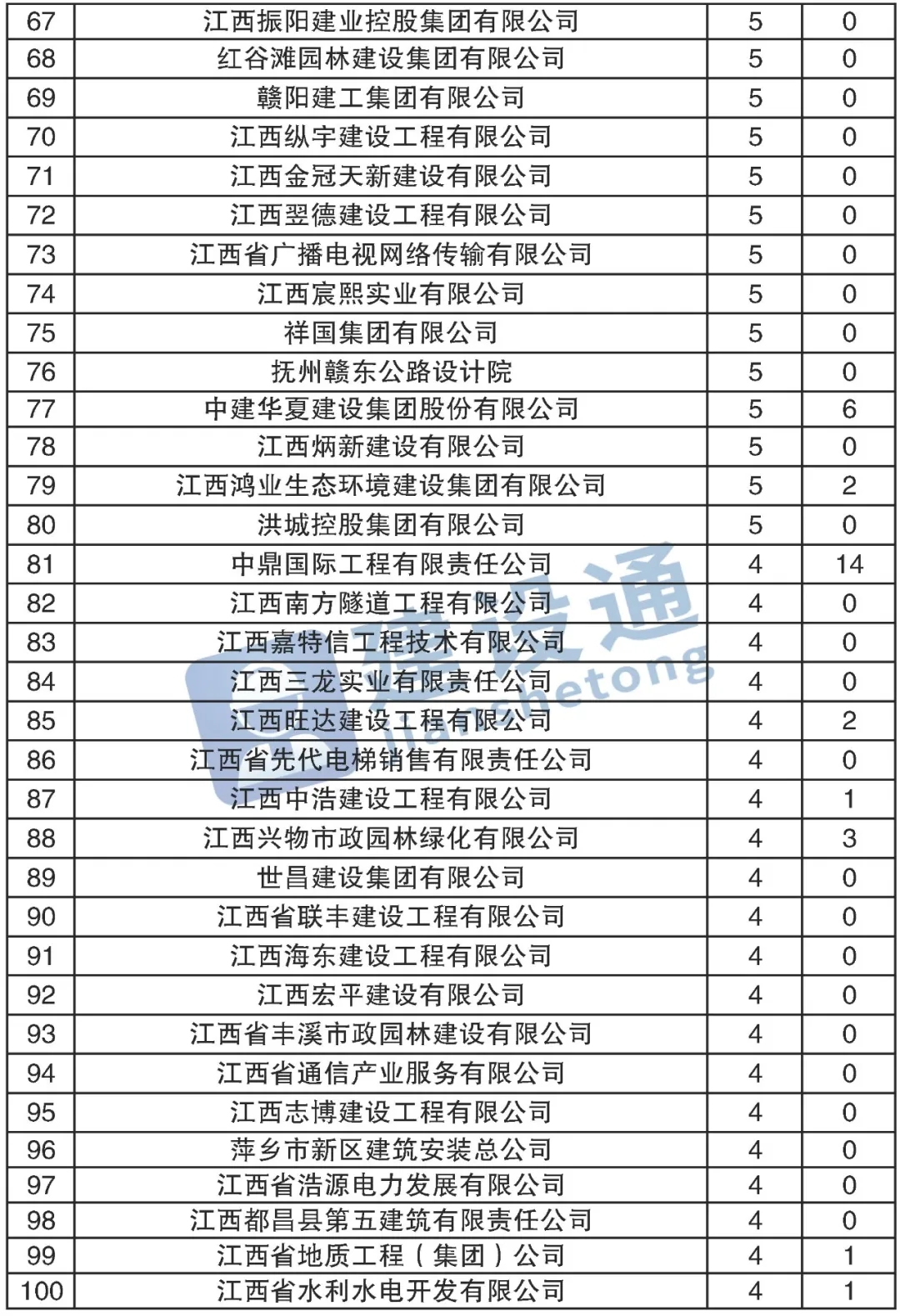 | 67 | 江西振阳建业控股集团有限公司 | 5 | 0 |
|---|---|---|---|
| 68 | 红谷滩园林建设集团有限公司 | 5 | 0 |
| 69 | 赣阳建工集团有限公司 | 5 | 0 |
| 70 | 江西纵宇建设工程有限公司 | 5 | 0 |
| 71 | 江西金冠天新建设有限公司 | 5 | 0 |
| 72 | 江西翌德建设工程有限公司 | 5 | 0 |
| 73 | 江西省广播电视网络传输有限公司 | 5 | 0 |
| 74 | 江西宸熙实业有限公司 | 5 | 0 |
| 75 | 祥国集团有限公司 | 5 | 0 |
| 76 | 抚州赣东公路设计院 | 5 | 0 |
| 77 | 中建华夏建设集团股份有限公司 | 5 | 6 |
| 78 | 江西炳新建设有限公司 | 5 | 0 |
| 79 | 江西鸿业生态环境建设集团有限公司 | 5 | 2 |
| 80 | 洪城控股集团有限公司 | 5 | 0 |
| 81 | 中鼎国际工程有限责任公司 | 4 | 14 |
| 82 | 江西南方隧道工程有限公司 | 4 | 0 |
| 83 | 江西嘉特信工程技术有限公司 | 4 | 0 |
| 84 | 江西三龙实业有限责任公司 | 4 | 0 |
| 85 | 江西旺达建设工程有限公司 | 4 | 2 |
| 86 | 江西省先代电梯销售有限责任公司 | 4 | 0 |
| 87 | 江西中浩建设工程有限公司 | 4 | 1 |
| 88 | 江西兴物市政园林绿化有限公司 | 4 | 3 |
| 89 | 世昌建设集团有限公司 | 4 | 0 |
| 90 | 江西省联丰建设工程有限公司 | 4 | 0 |
| 91 | 江西海东建设工程有限公司 | 4 | 0 |
| 92 | 江西宏平建设有限公司 | 4 | 0 |
| 93 | 江西省丰溪市政园林建设有限公司 | 4 | 0 |
| 94 | 江西省通信产业服务有限公司 | 4 | 0 |
| 95 | 江西志博建设工程有限公司 | 4 | 0 |
| 96 | 萍乡市新区建筑安装总公司 | 4 | 0 |
| 97 | 江西省浩源电力发展有限公司 | 4 | 0 |
| 98 | 江西都昌县第五建筑有限责任公司 | 4 | 0 |
| 99 | 江西省地质工程（集团）公司 | 4 | 1 |
| 100 | 江西省水利水电开发有限公司 | 4 | 1 |

建设通 jianshetong